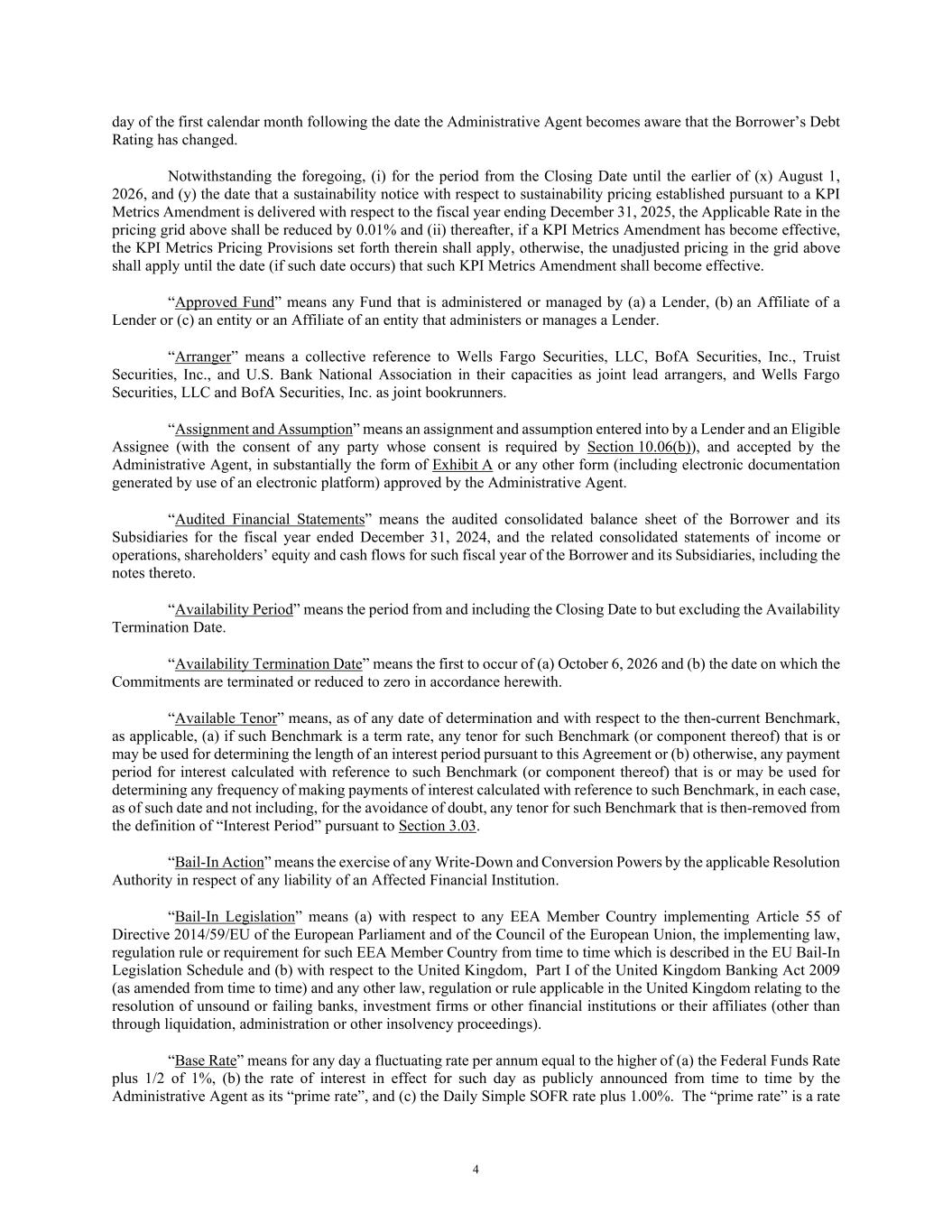 day of the first calendar month following the date the Administrative Agent becomes aware that the Borrower's Debt Rating has changed.

Notwithstanding the foregoing, (i) for the period from the Closing Date until the earlier of (x) August 1, 2026, and (y) the date that a sustainability notice with respect to sustainability pricing established pursuant to a KPI Metrics Amendment is delivered with respect to the fiscal year ending December 31, 2025, the Applicable Rate in the pricing grid above shall be reduced by 0.01% and (ii) thereafter, if a KPI Metrics Amendment has become effective, the KPI Metrics Pricing Provisions set forth therein shall apply, otherwise, the unadjusted pricing in the grid above shall apply until the date (if such date occurs) that such KPI Metrics Amendment shall become effective.

"Approved Fund" means any Fund that is administered or managed by (a) a Lender, (b) an Affiliate of a Lender or (c) an entity or an Affiliate of an entity that administers or manages a Lender.

"Arranger" means a collective reference to Wells Fargo Securities, LLC, BofA Securities, Inc., Truist Securities, Inc., and U.S. Bank National Association in their capacities as joint lead arrangers, and Wells Fargo Securities, LLC and BofA Securities, Inc. as joint bookrunners.

"Assignment and Assumption" means an assignment and assumption entered into by a Lender and an Eligible Assignee (with the consent of any party whose consent is required by Section 10.06(b)), and accepted by the Administrative Agent, in substantially the form of Exhibit A or any other form (including electronic documentation generated by use of an electronic platform) approved by the Administrative Agent.

"Audited Financial Statements" means the audited consolidated balance sheet of the Borrower and its Subsidiaries for the fiscal year ended December 31, 2024, and the related consolidated statements of income or operations, shareholders' equity and cash flows for such fiscal year of the Borrower and its Subsidiaries, including the notes thereto.

"Availability Period" means the period from and including the Closing Date to but excluding the Availability Termination Date.

"Availability Termination Date" means the first to occur of (a) October 6, 2026 and (b) the date on which the Commitments are terminated or reduced to zero in accordance herewith.

"Available Tenor" means, as of any date of determination and with respect to the then-current Benchmark, as applicable, (a) if such Benchmark is a term rate, any tenor for such Benchmark (or component thereof) that is or may be used for determining the length of an interest period pursuant to this Agreement or (b) otherwise, any payment period for interest calculated with reference to such Benchmark (or component thereof) that is or may be used for determining any frequency of making payments of interest calculated with reference to such Benchmark, in each case, as of such date and not including, for the avoidance of doubt, any tenor for such Benchmark that is then-removed from the definition of "Interest Period" pursuant to Section 3.03.

"Bail-In Action" means the exercise of any Write-Down and Conversion Powers by the applicable Resolution Authority in respect of any liability of an Affected Financial Institution.

"Bail-In Legislation" means (a) with respect to any EEA Member Country implementing Article 55 of Directive 2014/59/EU of the European Parliament and of the Council of the European Union, the implementing law, regulation rule or requirement for such EEA Member Country from time to time which is described in the EU Bail-In Legislation Schedule and (b) with respect to the United Kingdom, Part I of the United Kingdom Banking Act 2009 (as amended from time to time) and any other law, regulation or rule applicable in the United Kingdom relating to the resolution of unsound or failing banks, investment firms or other financial institutions or their affiliates (other than through liquidation, administration or other insolvency proceedings).

"Base Rate" means for any day a fluctuating rate per annum equal to the higher of (a) the Federal Funds Rate plus 1/2 of 1%, (b) the rate of interest in effect for such day as publicly announced from time to time by the Administrative Agent as its "prime rate", and (c) the Daily Simple SOFR rate plus 1.00%. The "prime rate" is a rate

4